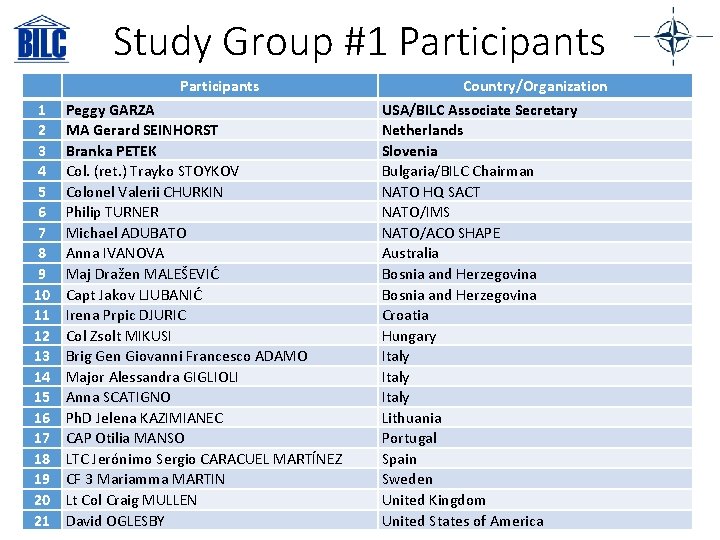 BILC

Study Group #1 Participants

| | Participants | Country/Organization |
|---|---|---|
| 1 | Peggy GARZA | USA/BILC Associate Secretary |
| 2 | MA Gerard SEINHORST | Netherlands |
| 3 | Branka PETEK | Slovenia |
| 4 | Col. (ret.) Trayko STOYKOV | Bulgaria/BILC Chairman |
| 5 | Colonel Valerii CHURKIN | NATO HQ SACT |
| 6 | Philip TURNER | NATO/IMS |
| 7 | Michael ADUBATO | NATO/ACO SHAPE |
| 8 | Anna IVANOVA | Australia |
| 9 | Maj Dražen MALEŠEVIĆ | Bosnia and Herzegovina |
| 10 | Capt Jakov LJUBANIĆ | Bosnia and Herzegovina |
| 11 | Irena Prpic DJURIC | Croatia |
| 12 | Col Zsolt MIKUSI | Hungary |
| 13 | Brig Gen Giovanni Francesco ADAMO | Italy |
| 14 | Major Alessandra GIGLIOLI | Italy |
| 15 | Anna SCATIGNO | Italy |
| 16 | PhD Jelena KAZIMIANEC | Lithuania |
| 17 | CAP Otilia MANSO | Portugal |
| 18 | LTC Jerónimo Sergio CARACUEL MARTÍNEZ | Spain |
| 19 | CF 3 Mariamma MARTIN | Sweden |
| 20 | Lt Col Craig MULLEN | United Kingdom |
| 21 | David OGLESBY | United States of America |